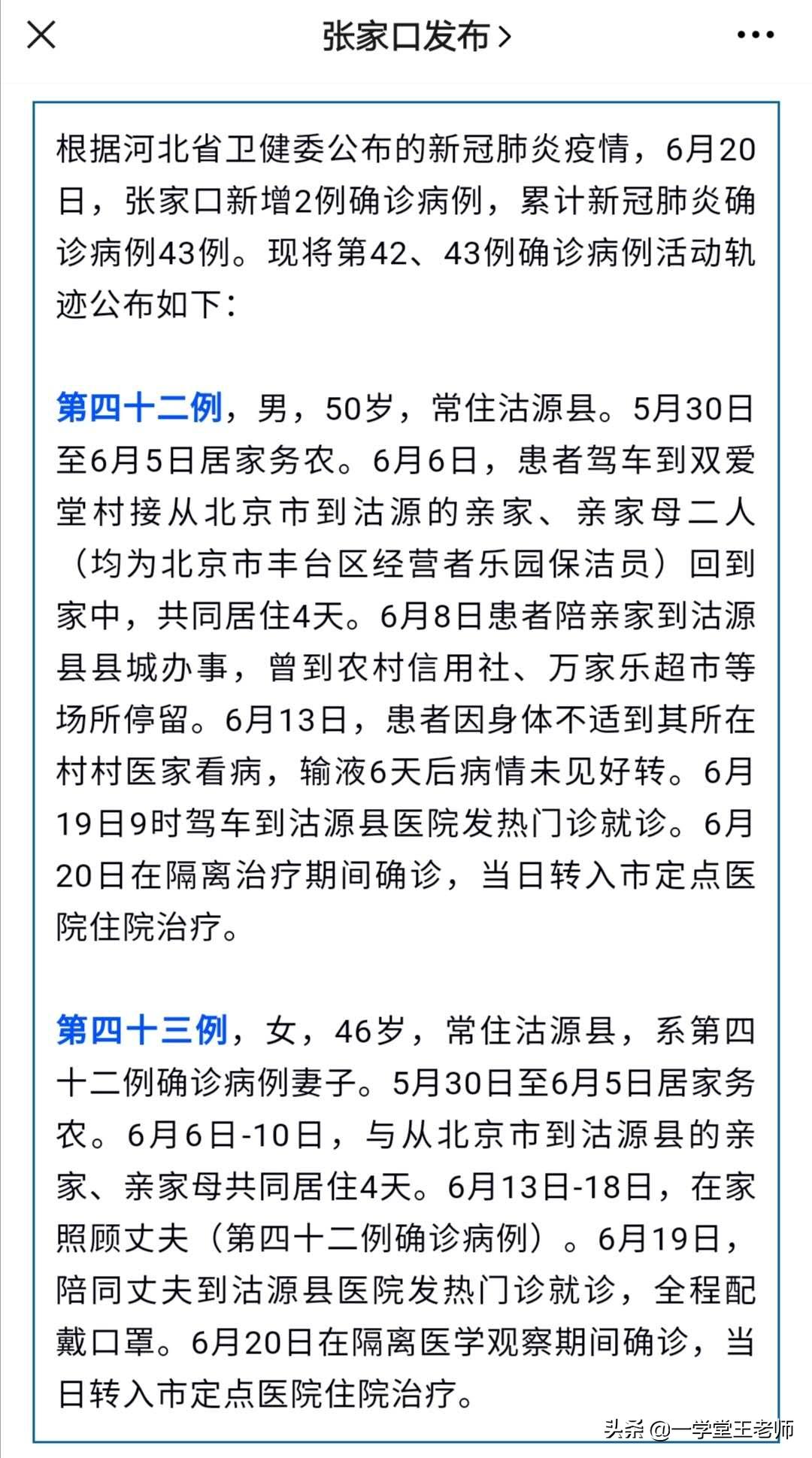 张家口发布 >

根据河北省卫健委公布的新冠肺炎疫情，6月20日，张家口新增2例确诊病例，累计新冠肺炎确诊病例43例。现将第42、43例确诊病例活动轨迹公布如下：

第四十二例，男，50岁，常住沽源县。5月30日至6月5日居家务农。6月6日，患者驾车到双爱堂村接从北京市到沽源的亲家、亲家母二人（均为北京市丰台区经营者乐园保洁员）回到家中，共同居住4天。6月8日患者陪亲家到沽源县县城办事，曾到农村信用社、万家乐超市等场所停留。6月13日，患者因身体不适到其所在村村医家看病，输液6天后病情未见好转。6月19日9时驾车到沽源县医院发热门诊就诊。6月20日在隔离治疗期间确诊，当日转入市定点医院住院治疗。

第四十三例，女，46岁，常住沽源县，系第四十二例确诊病例妻子。5月30日至6月5日居家务农。6月6日-10日，与从北京市到沽源县的亲家、亲家母共同居住4天。6月13日-18日，在家照顾丈夫（第四十二例确诊病例）。6月19日，陪同丈夫到沽源县医院发热门诊就诊，全程配戴口罩。6月20日在隔离医学观察期间确诊，当日转入市定点医院住院治疗。

头条 @一学堂王老师